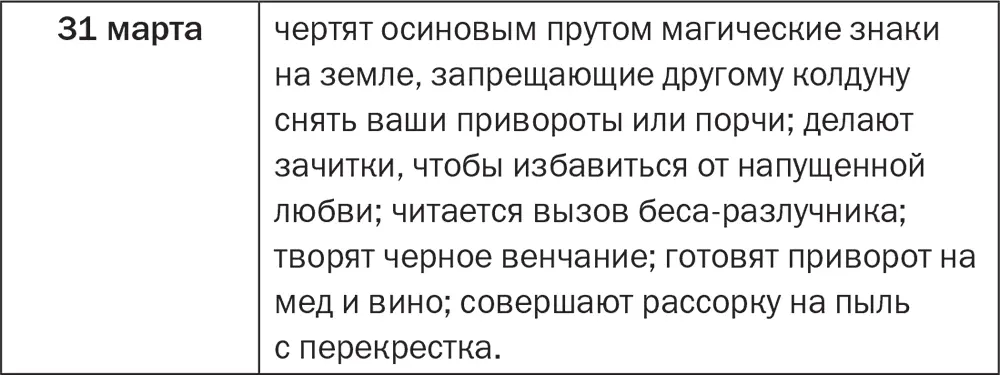 | 31 марта | чертят осиновым прутом магические знаки на земле, запрещающие другому колдуну снять ваши привороты или порчи; делают зачитки, чтобы избавиться от напущенной любви; читается вызов беса-разлучника; творят черное венчание; готовят приворот на мед и вино; совершают рассорку на пыль с перекрестка. |
|---|---|